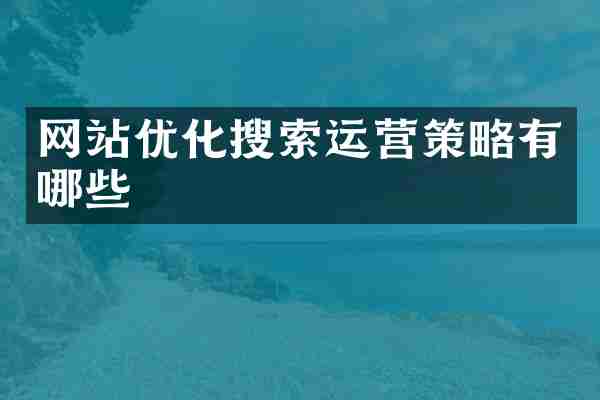 网站优化搜索运营策略有哪些